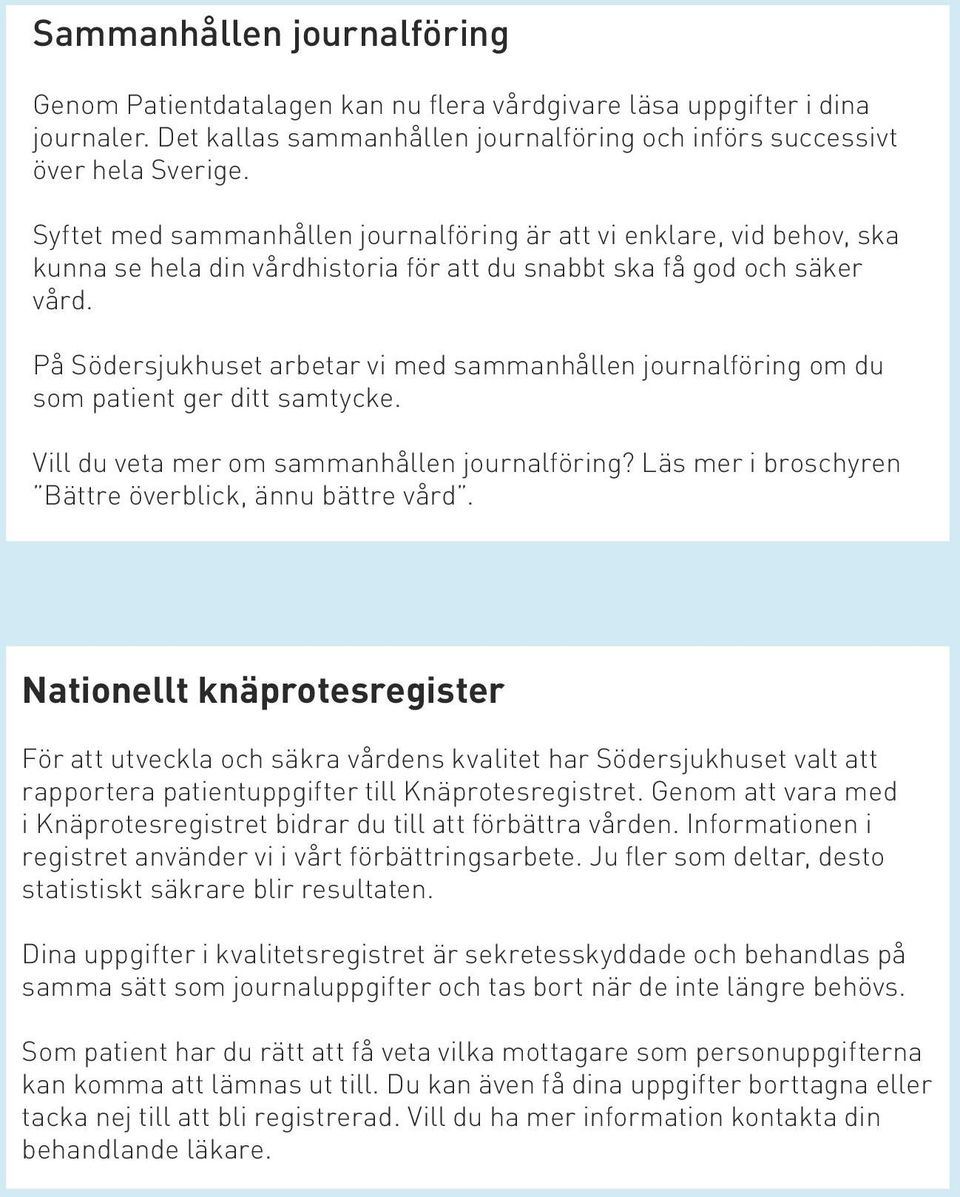 Sammanhållen journalföring

Genom Patientdatalagen kan nu flera vårdgivare läsa uppgifter i dina journaler. Det kallas sammanhållen journalföring och införs successivt över hela Sverige.

Syftet med sammanhållen journalföring är att vi enklare, vid behov, ska kunna se hela din vårdhistoria för att du snabbt ska få god och säker vård.

På Södersjukhuset arbetar vi med sammanhållen journalföring om du som patient ger ditt samtycke.

Vill du veta mer om sammanhållen journalföring? Läs mer i broschyren "Bättre överblick, ännu bättre vård".

Nationellt knäprotesregister

För att utveckla och säkra vårdens kvalitet har Södersjukhuset valt att rapportera patientuppgifter till Knäprotesregistret. Genom att vara med i Knäprotesregistret bidrar du till att förbättra vården. Informationen i registret använder vi i vårt förbättringsarbete. Ju fler som deltar, desto statistiskt säkrare blir resultaten.

Dina uppgifter i kvalitetsregistret är sekretesskyddade och behandlas på samma sätt som journaluppgifter och tas bort när de inte längre behövs.

Som patient har du rätt att få veta vilka mottagare som personuppgifterna kan komma att lämnas ut till. Du kan även få dina uppgifter borttagna eller tacka nej till att bli registrerad. Vill du ha mer information kontakta din behandlande läkare.